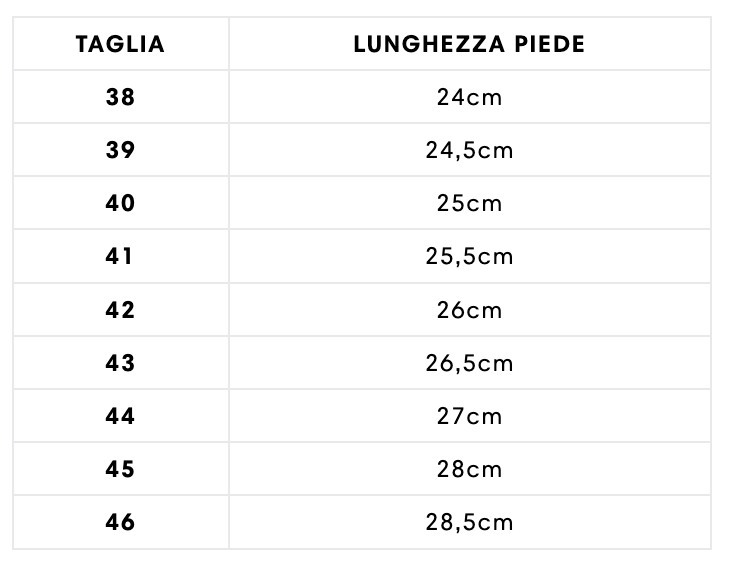 | TAGLIA | LUNGHEZZA PIEDE |
|---|---|
| 38 | 24cm |
| 39 | 24,5cm |
| 40 | 25cm |
| 41 | 25,5cm |
| 42 | 26cm |
| 43 | 26,5cm |
| 44 | 27cm |
| 45 | 28cm |
| 46 | 28,5cm |